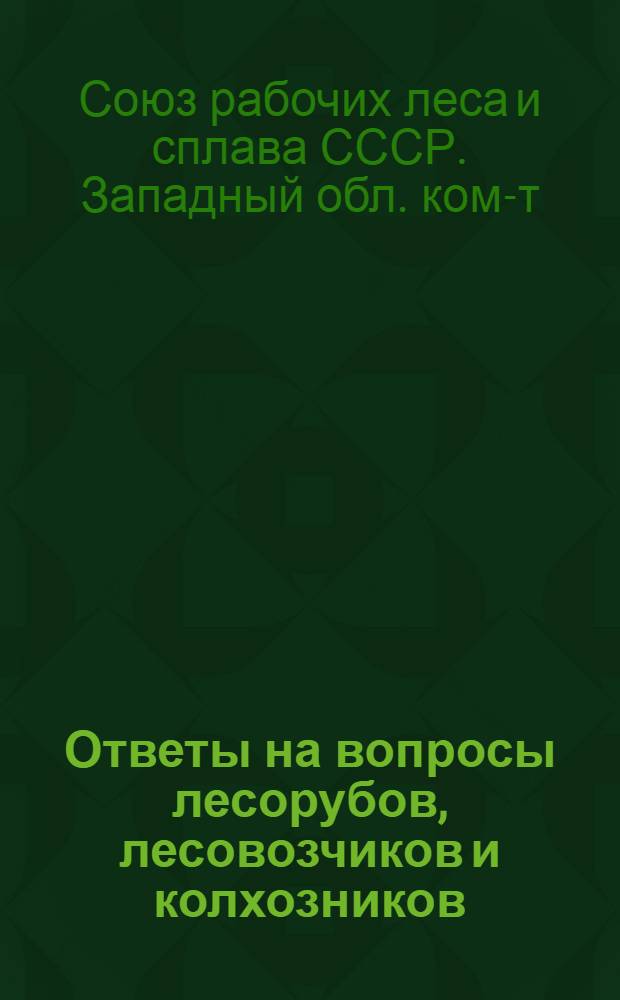 Союз рабочих леса и сплава СССР. Западный обл. ком-т

Ответы на вопросы лесорубов, лесовозчиков и колхозников